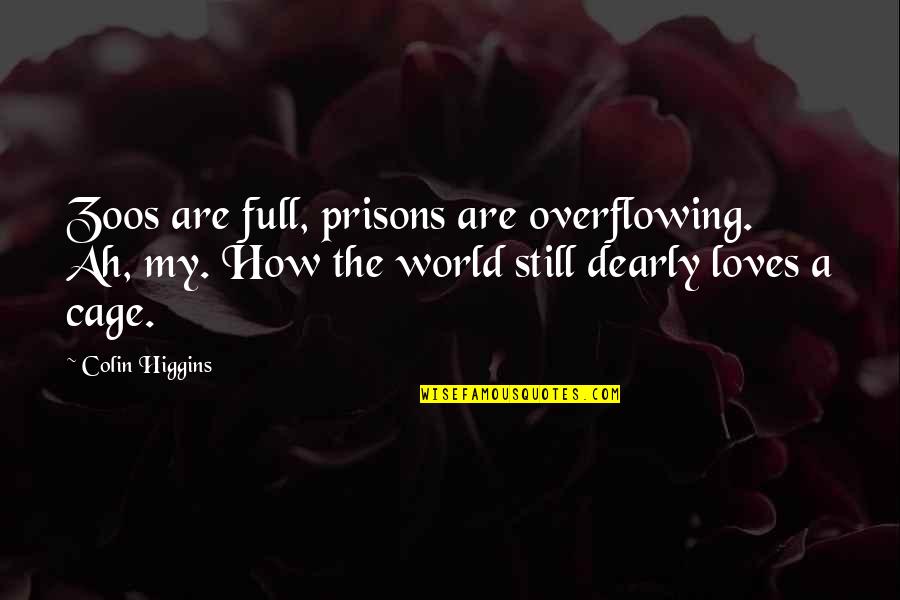 Zoos are full, prisons are overflowing. Ah, my. How the world still dearly loves a cage.

~ Colin Higgins

WISEFAMOUSQUOTES.COM